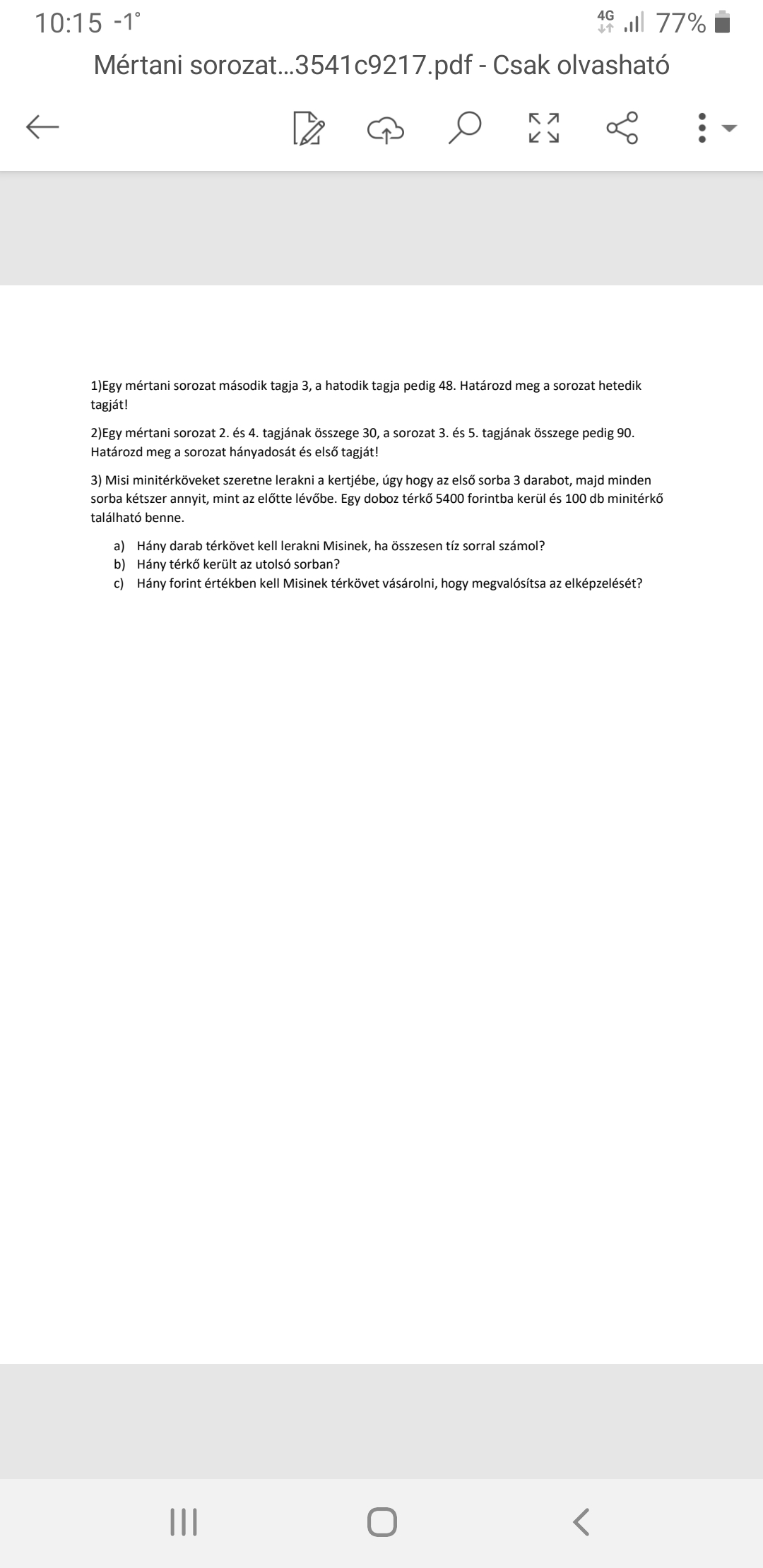 10:15 -1°

4G 77%

Mértani sorozat...3541c9217.pdf - Csak olvasható

1)Egy mértani sorozat második tagja 3, a hatodik tagja pedig 48. Határozd meg a sorozat hetedik tagját!

2)Egy mértani sorozat 2. és 4. tagjának összege 30, a sorozat 3. és 5. tagjának összege pedig 90. Határozd meg a sorozat hányadosát és első tagját!

3) Misi minitérköveket szeretne lerakni a kertjébe, úgy hogy az első sorba 3 darabot, majd minden sorba kétszer annyit, mint az előtte lévőbe. Egy doboz térkő 5400 forintba kerül és 100 db minitérkő található benne.

a) Hány darab térkövet kell lerakni Misinek, ha összesen tíz sorral számol?
b) Hány térkő került az utolsó sorban?
c) Hány forint értékben kell Misinek térkövet vásárolni, hogy megvalósítsa az elképzelését?